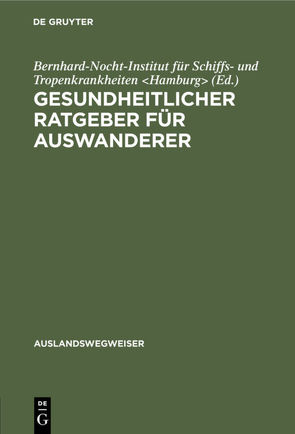 DE GRUYTER

Bernhard-Nocht-Institut für Schiffs- und Tropenkrankheiten <Hamburg> (Ed.)

GESUNDHEITLICHER RATGEBER FÜR AUSWANDERER

AUSLANDSWEGWEISER

DE
G